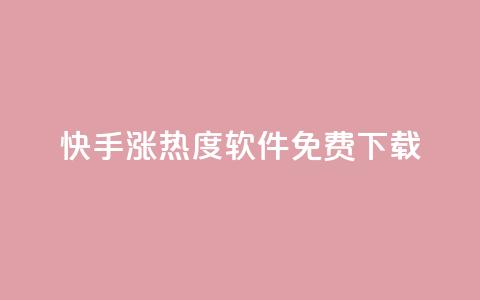 快手涨热度软件免费下载